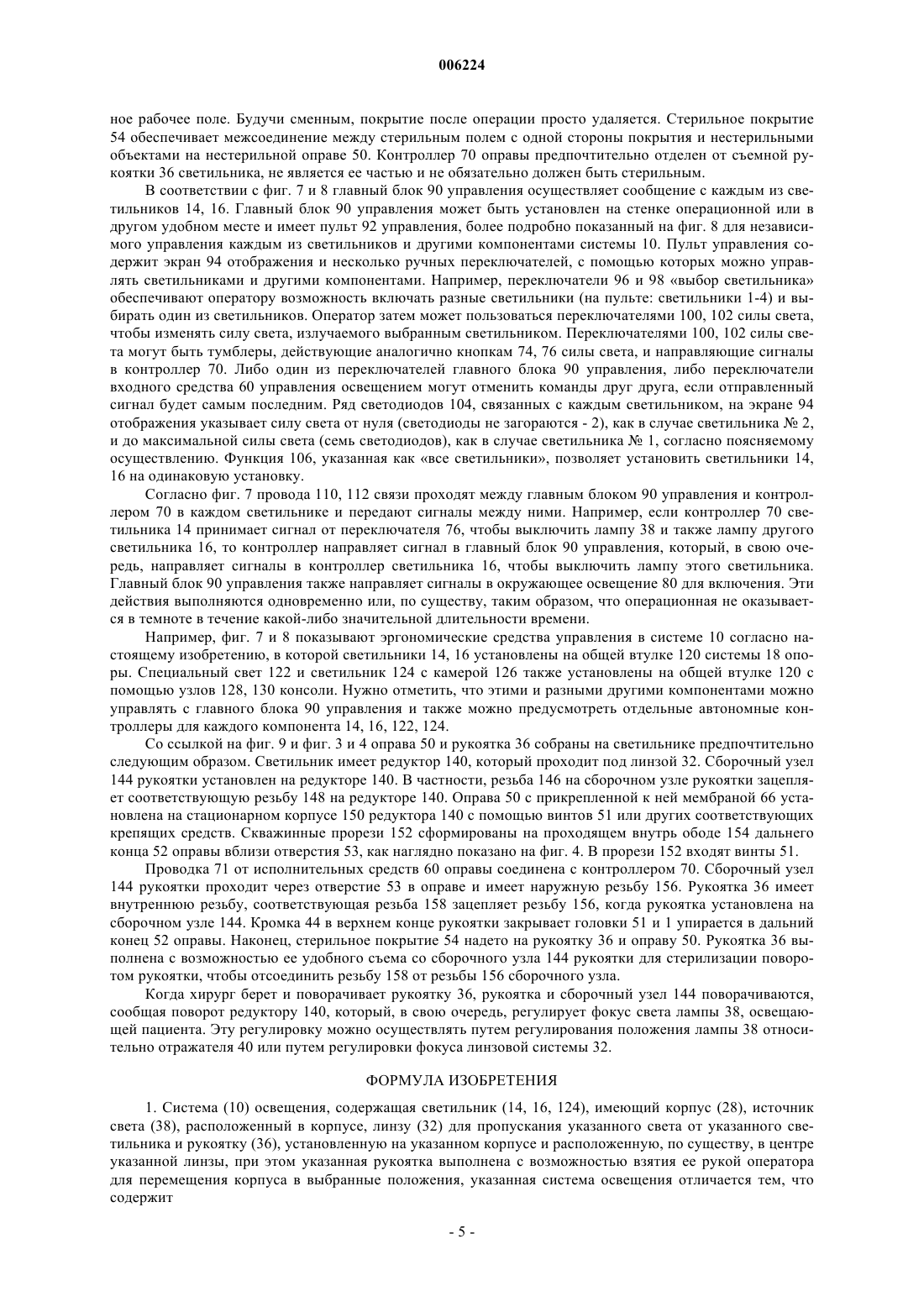 006224

ное рабочее поле. Будучи сменным, покрытие после операции просто удаляется. Стерильное покрытие 54 обеспечивает межсоединение между стерильным полем с одной стороны покрытия и нестерильными объектами на нестерильной оправе 50. Контроллер 70 оправы предпочтительно отделен от съемной рукоятки 36 светильника, не является ее частью и не обязательно должен быть стерильным.

В соответствии с фиг. 7 и 8 главный блок 90 управления осуществляет сообщение с каждым из светильников 14, 16. Главный блок 90 управления может быть установлен на стенке операционной или в другом удобном месте и имеет пульт 92 управления, более подробно показанный на фиг. 8 для независимого управления каждым из светильников и другими компонентами системы 10. Пульт управления содержит экран 94 отображения и несколько ручных переключателей, с помощью которых можно управлять светильниками и другими компонентами. Например, переключатели 96 и 98 «выбор светильника» обеспечивают оператору возможность включать разные светильники (на пульте: светильники 1-4) и выбирать один из светильников. Оператор затем может пользоваться переключателями 100, 102 силы света, чтобы изменять силу света, излучаемого выбранным светильником. Переключателями 100, 102 силы света могут быть тумблеры, действующие аналогично кнопкам 74, 76 силы света, и направляющие сигналы в контроллер 70. Либо один из переключателей главного блока 90 управления, либо переключатели входного средства 60 управления освещением могут отменить команды друг друга, если отправленный сигнал будет самым последним. Ряд светодиодов 104, связанных с каждым светильником, на экране 94 отображения указывает силу света от нуля (светодиоды не загораются - 2), как в случае светильника № 2, и до максимальной силы света (семь светодиодов), как в случае светильника № 1, согласно поясняемому осуществлению. Функция 106, указанная как «все светильники», позволяет установить светильники 14, 16 на одинаковую установку.

Согласно фиг. 7 провода 110, 112 связи проходят между главным блоком 90 управления и контроллером 70 в каждом светильнике и передают сигналы между ними. Например, если контроллер 70 светильника 14 принимает сигнал от переключателя 76, чтобы выключить лампу 38 и также лампу другого светильника 16, то контроллер направляет сигнал в главный блок 90 управления, который, в свою очередь, направляет сигналы в контроллер светильника 16, чтобы выключить лампу этого светильника. Главный блок 90 управления также направляет сигналы в окружающее освещение 80 для включения. Эти действия выполняются одновременно или, по существу, таким образом, что операционная не оказывается в темноте в течение какой-либо значительной длительности времени.

Например, фиг. 7 и 8 показывают эргономические средства управления в системе 10 согласно настоящему изобретению, в которой светильники 14, 16 установлены на общей втулке 120 системы 18 опоры. Специальный свет 122 и светильник 124 с камерой 126 также установлены на общей втулке 120 с помощью узлов 128, 130 консоли. Нужно отметить, что этими и разными другими компонентами можно управлять с главного блока 90 управления и также можно предусмотреть отдельные автономные контроллеры для каждого компонента 14, 16, 122, 124.

Со ссылкой на фиг. 9 и фиг. 3 и 4 оправа 50 и рукоятка 36 собраны на светильнике предпочтительно следующим образом. Светильник имеет редуктор 140, который проходит под линзой 32. Сборочный узел 144 рукоятки установлен на редукторе 140. В частности, резьба 146 на сборочном узле рукоятки зацепляет соответствующую резьбу 148 на редукторе 140. Оправа 50 с прикрепленной к ней мембраной 66 установлена на стационарном корпусе 150 редуктора 140 с помощью винтов 51 или других соответствующих крепящих средств. Скважинные прорези 152 сформированы на проходящем внутрь ободе 154 дальнего конца 52 оправы вблизи отверстия 53, как наглядно показано на фиг. 4. В прорези 152 входят винты 51.

Проводка 71 от исполнительных средств 60 оправы соединена с контроллером 70. Сборочный узел 144 рукоятки проходит через отверстие 53 в оправе и имеет наружную резьбу 156. Рукоятка 36 имеет внутреннюю резьбу, соответствующая резьба 158 зацепляет резьбу 156, когда рукоятка установлена на сборочном узле 144. Кромка 44 в верхнем конце рукоятки закрывает головки 51 и 1 упирается в дальний конец 52 оправы. Наконец, стерильное покрытие 54 надето на рукоятку 36 и оправу 50. Рукоятка 36 выполнена с возможностью ее удобного съема со сборочного узла 144 рукоятки для стерилизации поворотом рукоятки, чтобы отсоединить резьбу 158 от резьбы 156 сборочного узла.

Когда хирург берет и поворачивает рукоятку 36, рукоятка и сборочный узел 144 поворачиваются, сообщая поворот редуктору 140, который, в свою очередь, регулирует фокус света лампы 38, освещающей пациента. Эту регулировку можно осуществлять путем регулирования положения лампы 38 относительно отражателя 40 или путем регулировки фокуса линзовой системы 32.

ФОРМУЛА ИЗОБРЕТЕНИЯ

1. Система (10) освещения, содержащая светильник (14, 16, 124), имеющий корпус (28), источник света (38), расположенный в корпусе, линзу (32) для пропускания указанного света от указанного светильника и рукоятку (36), установленную на указанном корпусе и расположенную, по существу, в центре указанной линзы, при этом указанная рукоятка выполнена с возможностью взятия ее рукой оператора для перемещения корпуса в выбранные положения, указанная система освещения отличается тем, что содержит

- 5 -